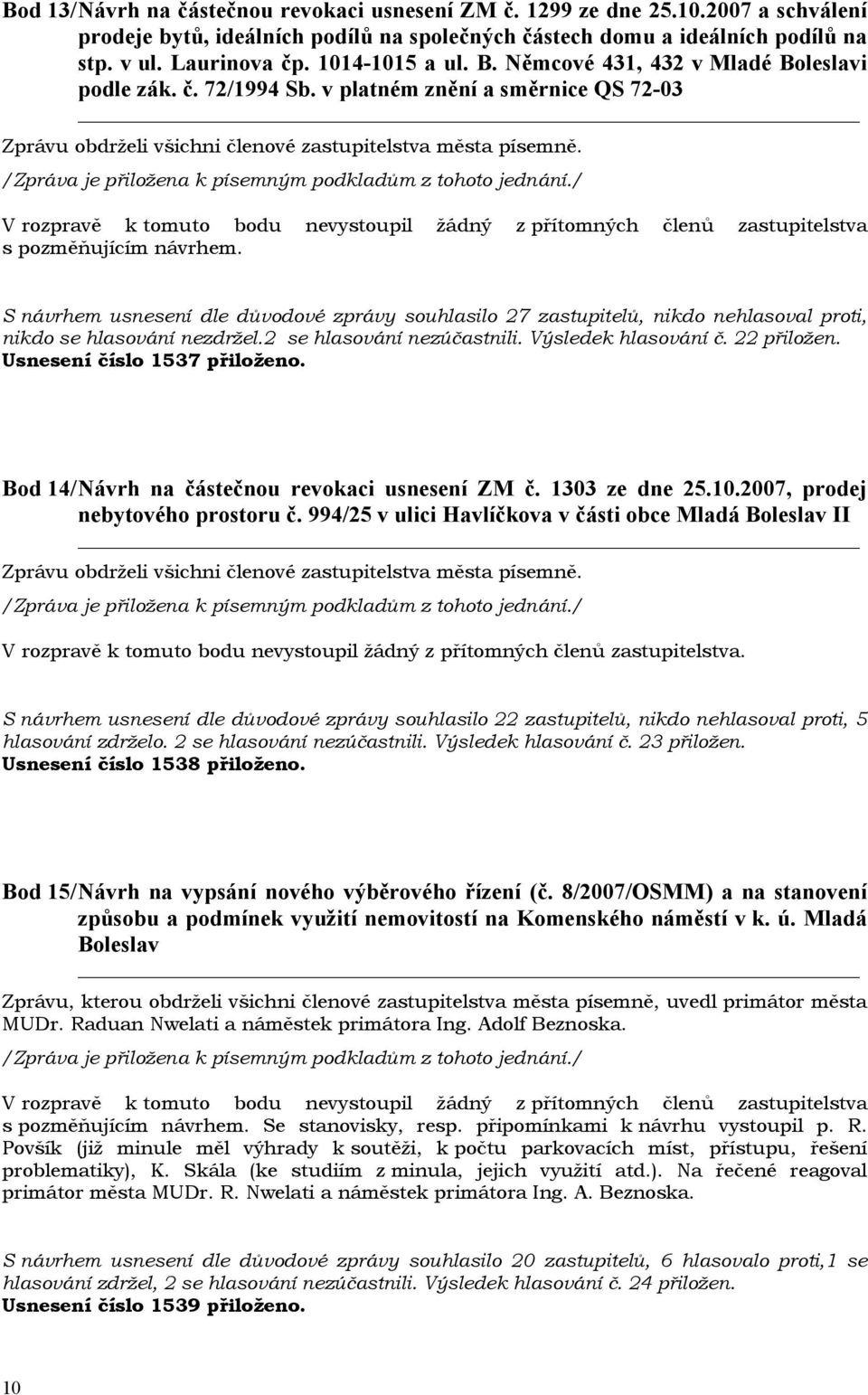 Bod 13/Návrh na částečnou revokaci usnesení ZM č. 1299 ze dne 25.10.2007 a schválení prodeje bytů, ideálních podílů na společných částech domu a ideálních podílů na stp. v ul. Laurinova čp. 1014-1015 a ul. B. Němcové 431, 432 v Mladé Boleslavi podle zák. č. 72/1994 Sb. v platném znění a směrnice QS 72-03

Zprávu obdrželi všichni členové zastupitelstva města písemně.

/Zpráva je přiložena k písemným podkladům z tohoto jednání./

V rozpravě k tomuto bodu nevystoupil žádný z přítomných členů zastupitelstva s pozměňujícím návrhem.

S návrhem usnesení dle důvodové zprávy souhlasilo 27 zastupitelů, nikdo nehlasoval proti, nikdo se hlasování nezdržel.2 se hlasování nezúčastnili. Výsledek hlasování č. 22 přiložen.
Usnesení číslo 1537 přiloženo.

Bod 14/Návrh na částečnou revokaci usnesení ZM č. 1303 ze dne 25.10.2007, prodej nebytového prostoru č. 994/25 v ulici Havlíčkova v části obce Mladá Boleslav II

Zprávu obdrželi všichni členové zastupitelstva města písemně.

/Zpráva je přiložena k písemným podkladům z tohoto jednání./

V rozpravě k tomuto bodu nevystoupil žádný z přítomných členů zastupitelstva.

S návrhem usnesení dle důvodové zprávy souhlasilo 22 zastupitelů, nikdo nehlasoval proti, 5 hlasování zdrželo. 2 se hlasování nezúčastnili. Výsledek hlasování č. 23 přiložen.
Usnesení číslo 1538 přiloženo.

Bod 15/Návrh na vypsání nového výběrového řízení (č. 8/2007/OSMM) a na stanovení způsobu a podmínek využití nemovitostí na Komenského náměstí v k. ú. Mladá Boleslav

Zprávu, kterou obdrželi všichni členové zastupitelstva města písemně, uvedl primátor města MUDr. Raduan Nwelati a náměstek primátora Ing. Adolf Beznoska.

/Zpráva je přiložena k písemným podkladům z tohoto jednání./

V rozpravě k tomuto bodu nevystoupil žádný z přítomných členů zastupitelstva s pozměňujícím návrhem. Se stanovisky, resp. připomínkami k návrhu vystoupil p. R. Povšík (již minule měl výhrady k soutěži, k počtu parkovacích míst, přístupu, řešení problematiky), K. Skála (ke studiím z minula, jejich využití atd.). Na řečené reagoval primátor města MUDr. R. Nwelati a náměstek primátora Ing. A. Beznoska.

S návrhem usnesení dle důvodové zprávy souhlasilo 20 zastupitelů, 6 hlasovalo proti,1 se hlasování zdržel, 2 se hlasování nezúčastnili. Výsledek hlasování č. 24 přiložen.
Usnesení číslo 1539 přiloženo.

10